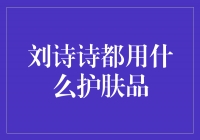 刘诗诗都用什么护肤品